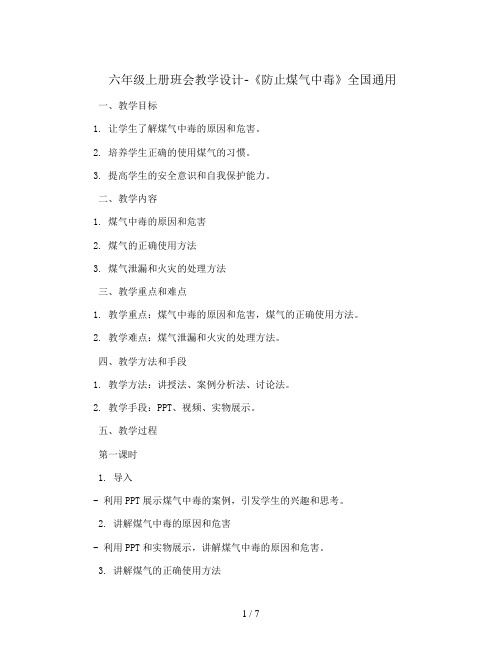 六年级上册班会教学设计-《防止煤气中毒》全国通用

一、教学目标

1. 让学生了解煤气中毒的原因和危害。

2. 培养学生正确的使用煤气的习惯。

3. 提高学生的安全意识和自我保护能力。

二、教学内容

1. 煤气中毒的原因和危害

2. 煤气的正确使用方法

3. 煤气泄漏和火灾的处理方法

三、教学重点和难点

1. 教学重点：煤气中毒的原因和危害，煤气的正确使用方法。

2. 教学难点：煤气泄漏和火灾的处理方法。

四、教学方法和手段

1. 教学方法：讲授法、案例分析法、讨论法。

2. 教学手段：PPT、视频、实物展示。

五、教学过程

第一课时

1. 导入

- 利用PPT展示煤气中毒的案例，引发学生的兴趣和思考。

2. 讲解煤气中毒的原因和危害

- 利用PPT和实物展示，讲解煤气中毒的原因和危害。

3. 讲解煤气的正确使用方法

1 / 7